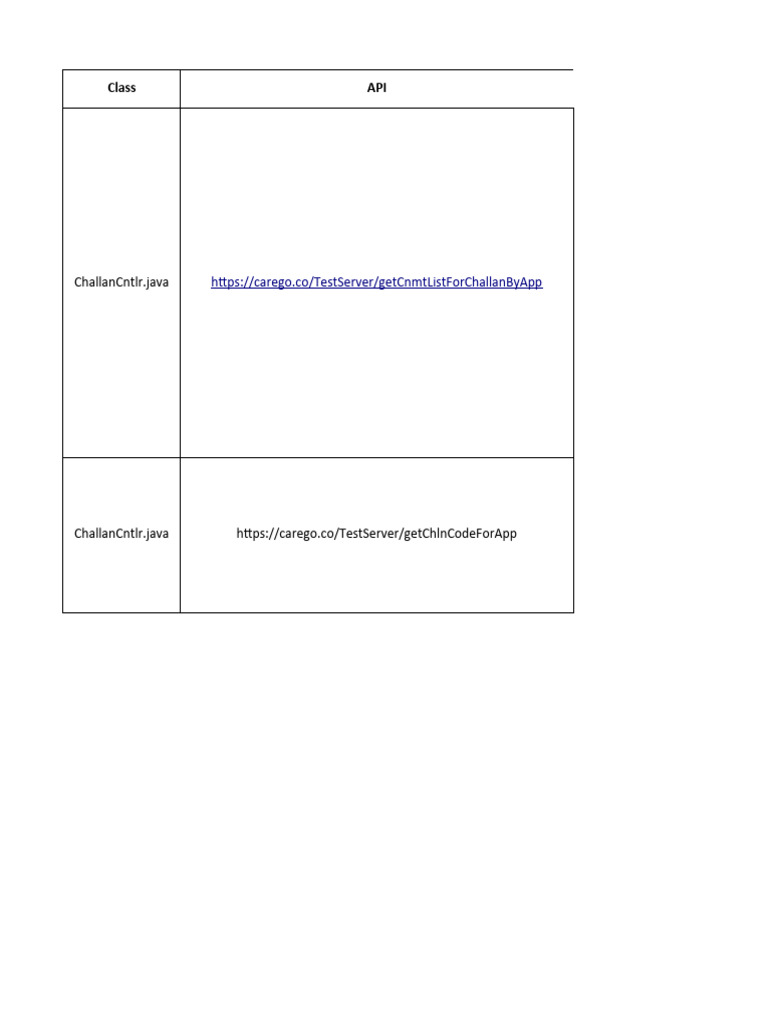 | Class | API |
|---|---|
| ChallanCntlr.java | https://carego.co/TestServer/getCnmtListForChallanByApp |
| ChallanCntlr.java | https://carego.co/TestServer/getChlnCodeForApp |